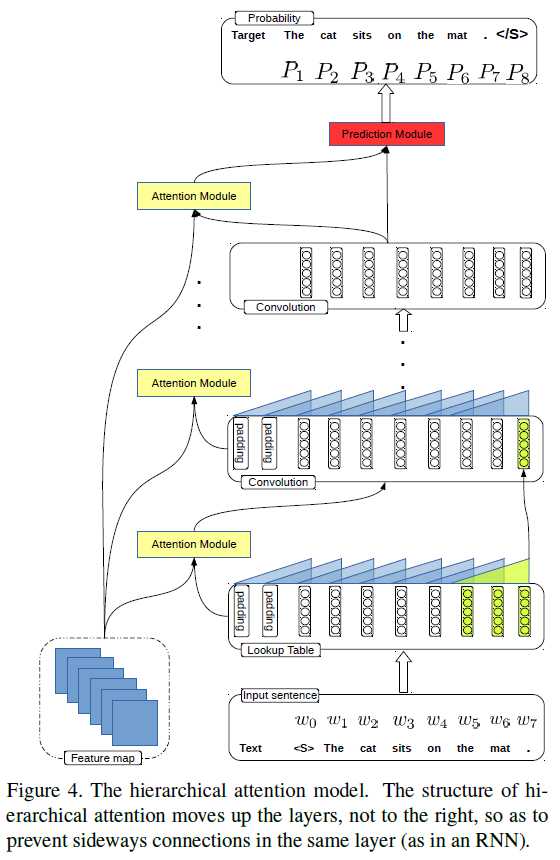 Probability
Target The cat sits on the mat . </S>
$P_1$ $P_2$ $P_3$ $P_4$ $P_5$ $P_6$ $P_7$ $P_8$

Prediction Module

Attention Module

Convolution

Attention Module

padding padding

Convolution

Attention Module

padding padding

Lookup Table

Feature map

Input sentence
$w_0$ $w_1$ $w_2$ $w_3$ $w_4$ $w_5$ $w_6$ $w_7$
Text <S> The cat sits on the mat .

Figure 4. The hierarchical attention model. The structure of hierarchical attention moves up the layers, not to the right, so as to prevent sideways connections in the same layer (as in an RNN).